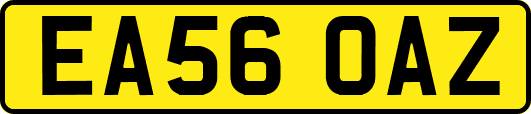 EA56 OAZ